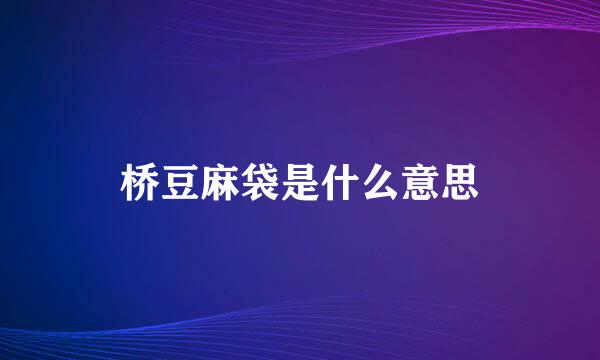 桥豆麻袋是什么意思